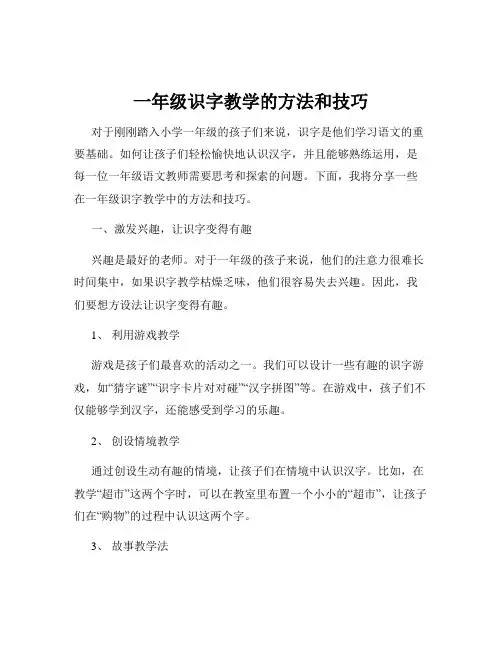 一年级识字教学的方法和技巧

对于刚刚踏入小学一年级的孩子们来说，识字是他们学习语文的重要基础。如何让孩子们轻松愉快地认识汉字，并且能够熟练运用，是每一位一年级语文教师需要思考和探索的问题。下面，我将分享一些在一年级识字教学中的方法和技巧。

一、激发兴趣，让识字变得有趣

兴趣是最好的老师。对于一年级的孩子来说，他们的注意力很难长时间集中，如果识字教学枯燥乏味，他们很容易失去兴趣。因此，我们要想方设法让识字变得有趣。

1、 利用游戏教学

游戏是孩子们最喜欢的活动之一。我们可以设计一些有趣的识字游戏，如“猜字谜”“识字卡片对对碰”“汉字拼图”等。在游戏中，孩子们不仅能够学到汉字，还能感受到学习的乐趣。

2、 创设情境教学

通过创设生动有趣的情境，让孩子们在情境中认识汉字。比如，在教学“超市”这两个字时，可以在教室里布置一个小小的“超市”，让孩子们在“购物”的过程中认识这两个字。

3、 故事教学法